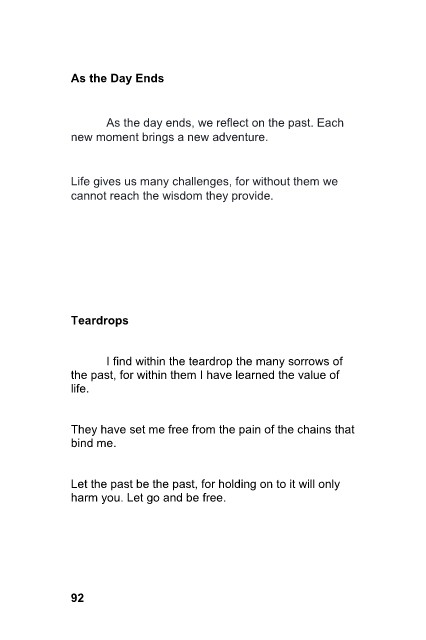 As the Day Ends

As the day ends, we reflect on the past. Each new moment brings a new adventure.

Life gives us many challenges, for without them we cannot reach the wisdom they provide.

Teardrops

I find within the teardrop the many sorrows of the past, for within them I have learned the value of life.

They have set me free from the pain of the chains that bind me.

Let the past be the past, for holding on to it will only harm you. Let go and be free.

92